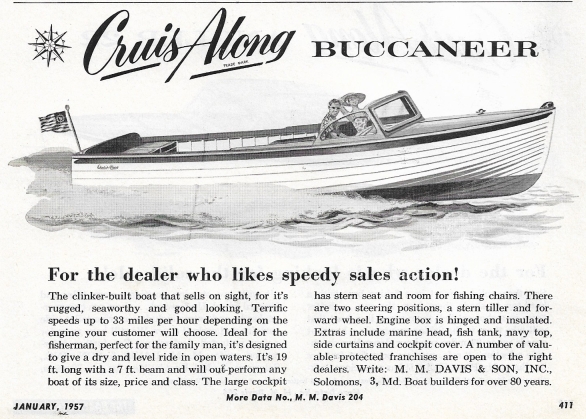 Cruis Along TRADE MARK BUCCANEER

For the dealer who likes speedy sales action!

The clinker-built boat that sells on sight, for it's rugged, seaworthy and good looking. Terrific speeds up to 33 miles per hour depending on the engine your customer will choose. Ideal for the fisherman, perfect for the family man, it's designed to give a dry and level ride in open waters. It's 19 ft. long with a 7 ft. beam and will out-perform any boat of its size, price and class. The large cockpit has stern seat and room for fishing chairs. There are two steering positions, a stern tiller and forward wheel. Engine box is hinged and insulated. Extras include marine head, fish tank, navy top, side curtains and cockpit cover. A number of valuable protected franchises are open to the right dealers. Write: M. M. DAVIS & SON, INC., Solomons, 3, Md. Boat builders for over 80 years.

More Data No., M. M. Davis 204

JANUARY, 1957

411